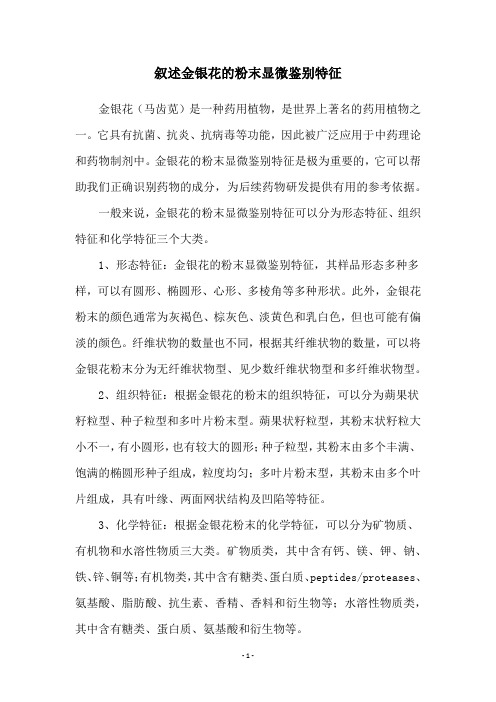 叙述金银花的粉末显微鉴别特征

金银花（马齿苋）是一种药用植物，是世界上著名的药用植物之一。它具有抗菌、抗炎、抗病毒等功能，因此被广泛应用于中药理论和药物制剂中。金银花的粉末显微鉴别特征是极为重要的，它可以帮助我们正确识别药物的成分，为后续药物研发提供有用的参考依据。

一般来说，金银花的粉末显微鉴别特征可以分为形态特征、组织特征和化学特征三个大类。

1、形态特征：金银花的粉末显微鉴别特征，其样品形态多种多样，可以有圆形、椭圆形、心形、多棱角等多种形状。此外，金银花粉末的颜色通常为灰褐色、棕灰色、淡黄色和乳白色，但也可能有偏淡的颜色。纤维状物的数量也不同，根据其纤维状物的数量，可以将金银花粉末分为无纤维状物型、见少数纤维状物型和多纤维状物型。

2、组织特征：根据金银花的粉末的组织特征，可以分为蒴果状籽粒型、种子粒型和多叶片粉末型。蒴果状籽粒型，其粉末状籽粒大小不一，有小圆形，也有较大的圆形；种子粒型，其粉末由多个丰满、饱满的椭圆形种子组成，粒度均匀；多叶片粉末型，其粉末由多个叶片组成，具有叶缘、两面网状结构及凹陷等特征。

3、化学特征：根据金银花粉末的化学特征，可以分为矿物质、有机物和水溶性物质三大类。矿物质类，其中含有钙、镁、钾、钠、铁、锌、铜等；有机物类，其中含有糖类、蛋白质、peptides/proteases、氨基酸、脂肪酸、抗生素、香精、香料和衍生物等；水溶性物质类，其中含有糖类、蛋白质、氨基酸和衍生物等。

-1-